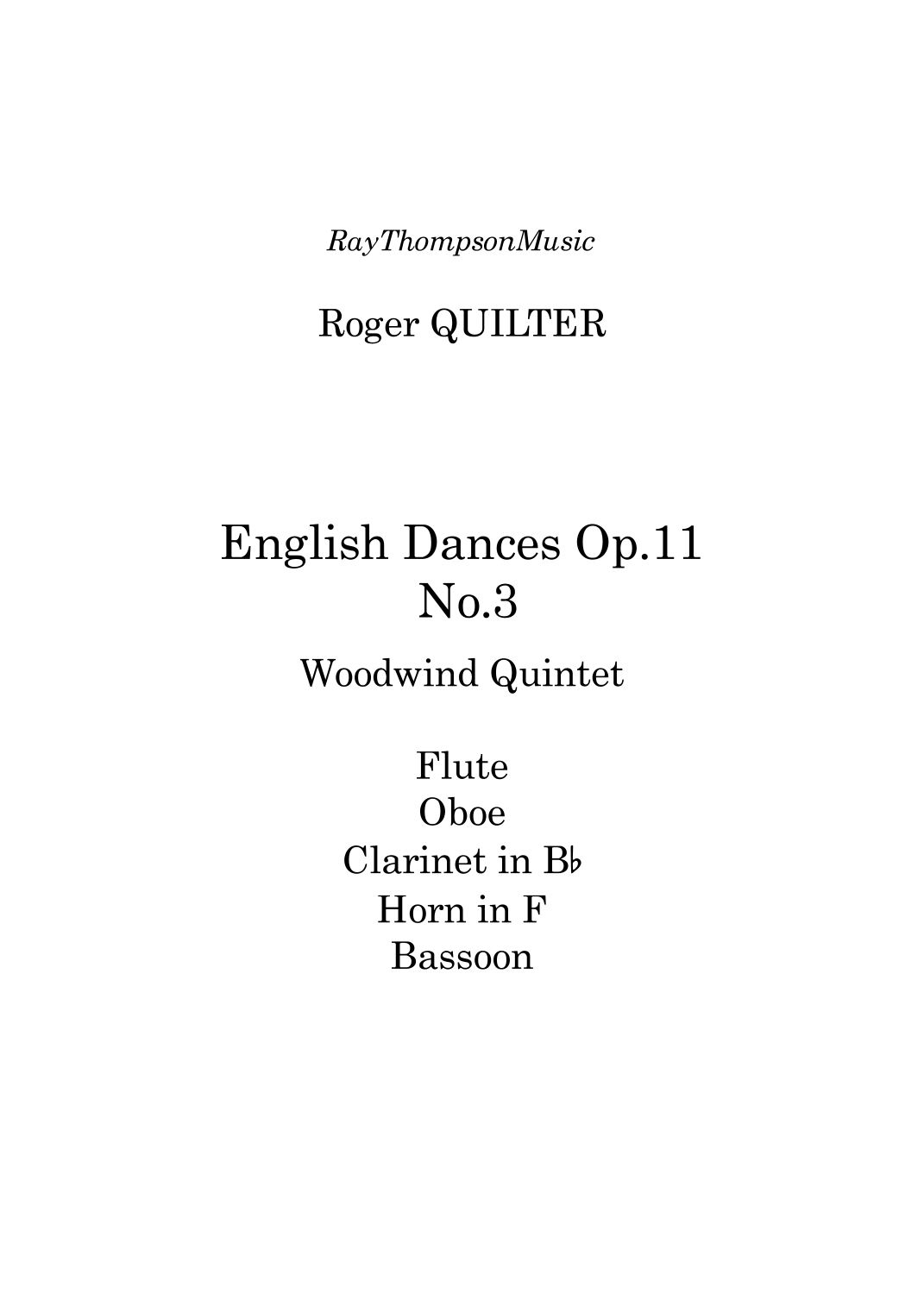 RayThompsonMusic

Roger QUILTER

English Dances Op.11
No.3

Woodwind Quintet

Flute
Oboe
Clarinet in B♭
Horn in F
Bassoon